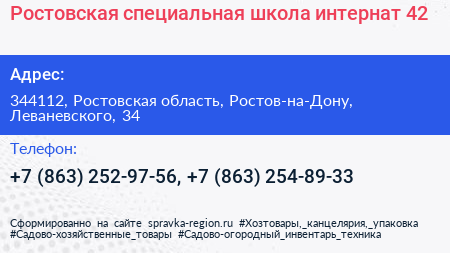 Ростовская специальная школа интернат 42

Адрес:

344112, Ростовская область, Ростов-на-Дону, Леваневского, 34

Телефон:

+7 (863) 252-97-56, +7 (863) 254-89-33

Сформированно на сайте spravka-region.ru #Хозтовары,_канцелярия,_упаковка #Садово-хозяйственные_товары #Садово-огородный_инвентарь_техника